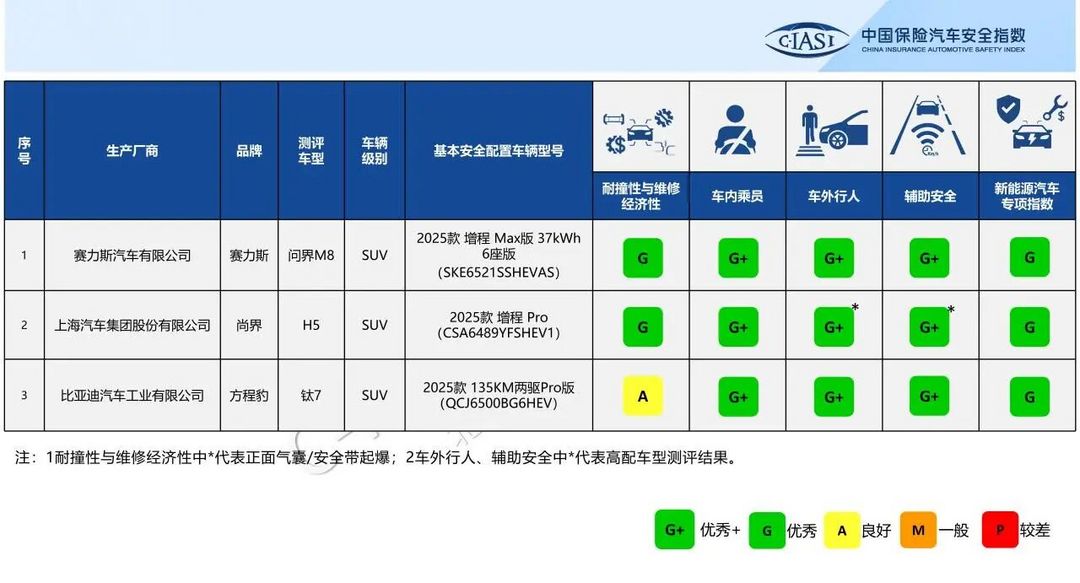 C-IASI 中国保险汽车安全指数 CHINA INSURANCE AUTOMOTIVE SAFETY INDEX

| 序号 | 生产厂商 | 品牌 | 测评车型 | 车辆级别 | 基本安全配置车辆型号 | 耐撞性与维修经济性 | 车内乘员 | 车外行人 | 辅助安全 | 新能源汽车专项指数 |
|---|---|---|---|---|---|---|---|---|---|---|
| 1 | 赛力斯汽车有限公司 | 赛力斯 | 问界M8 | SUV | 2025款 增程 Max版 37kWh 6座版 (SKE6521SSHEVAS) | G | G+ | G+ | G+ | G |
| 2 | 上海汽车集团股份有限公司 | 尚界 | H5 | SUV | 2025款 增程 Pro (CSA6489YFSHEV1) | G | G+ | G+* | G+* | G |
| 3 | 比亚迪汽车工业有限公司 | 方程豹 | 钛7 | SUV | 2025款 135KM两驱Pro版 (QCJ6500BG6HEV) | A | G+ | G+ | G+ | G |

注：1耐撞性与维修经济性中*代表正面气囊/安全带起爆；2车外行人、辅助安全中*代表高配车型测评结果。

G+ 优秀+ G 优秀 A 良好 M 一般 P 较差